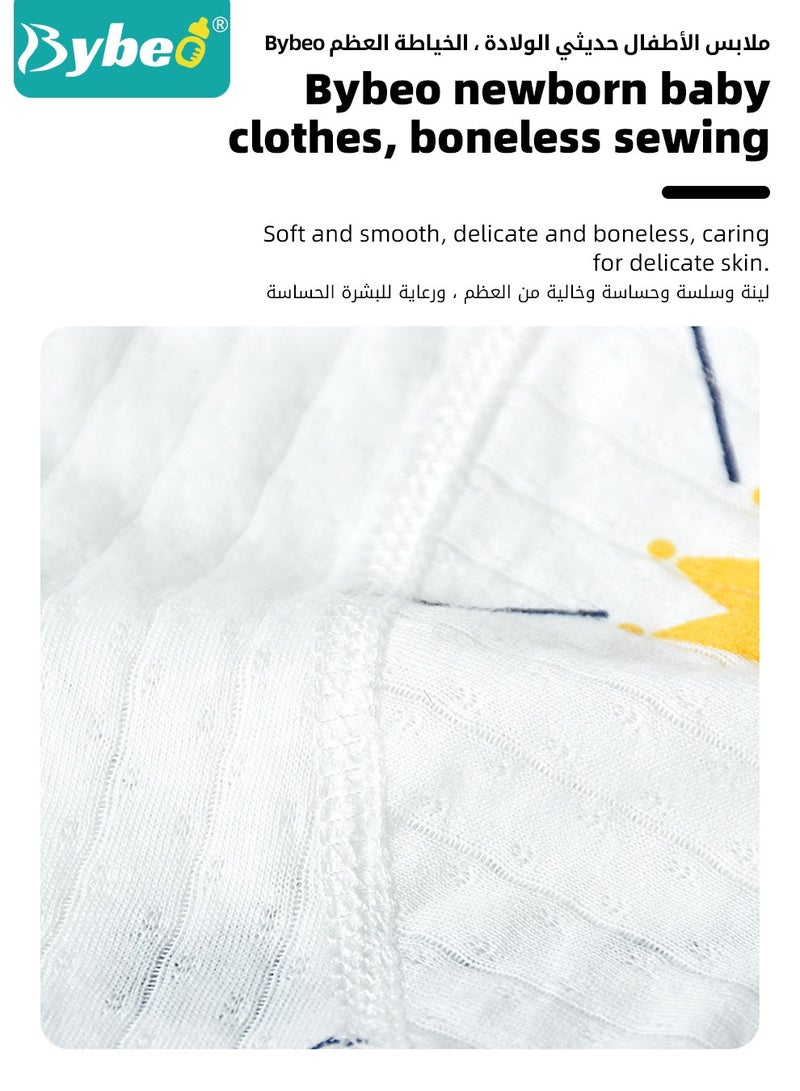 Bybeo®

ملابس الأطفال حديثي الولادة ، الخياطة العظم Bybeo

Bybeo newborn baby clothes, boneless sewing

Soft and smooth, delicate and boneless, caring for delicate skin.

لينة وسلسة وحساسة وخالية من العظم ، ورعاية للبشرة الحساسة